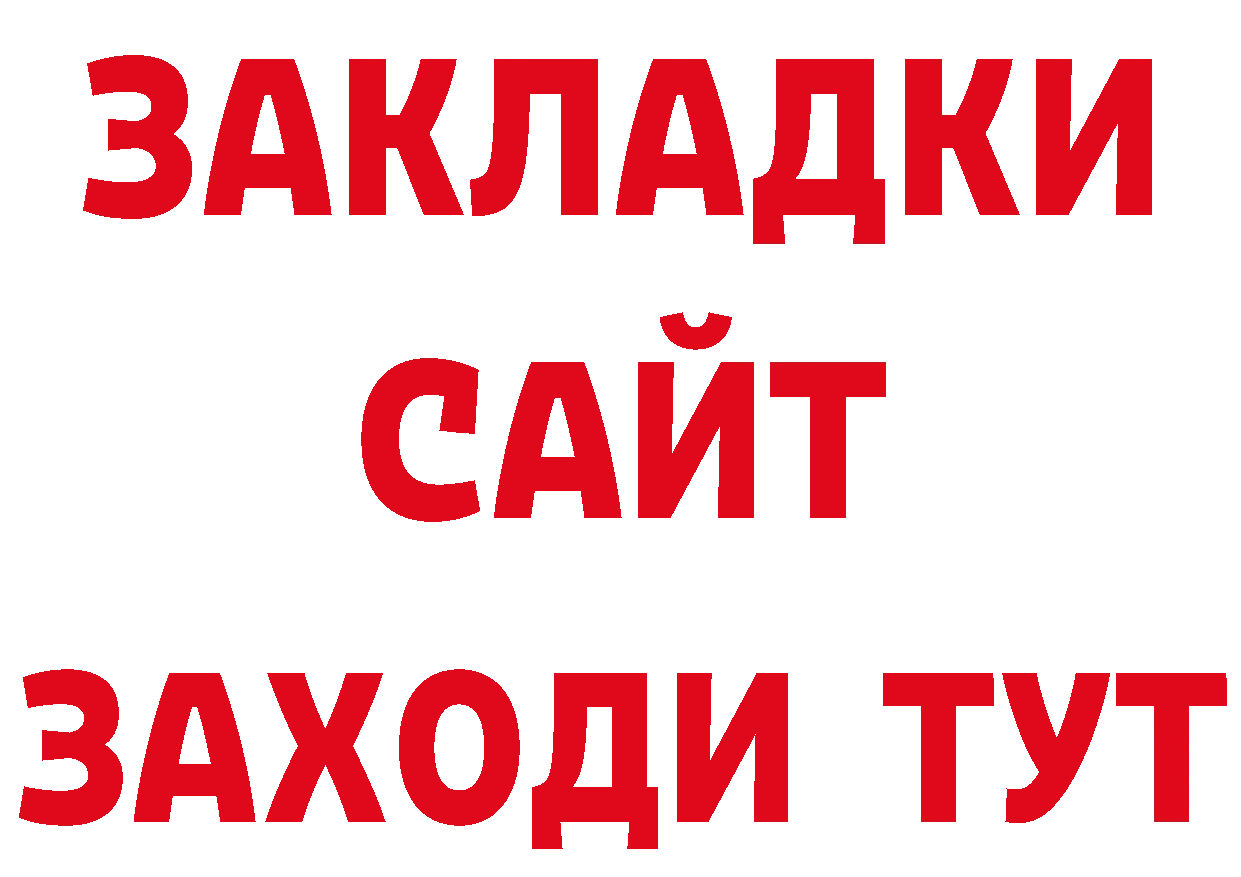 ЗАКЛАДКИ
САЙТ
ЗАХОДИ ТУТ